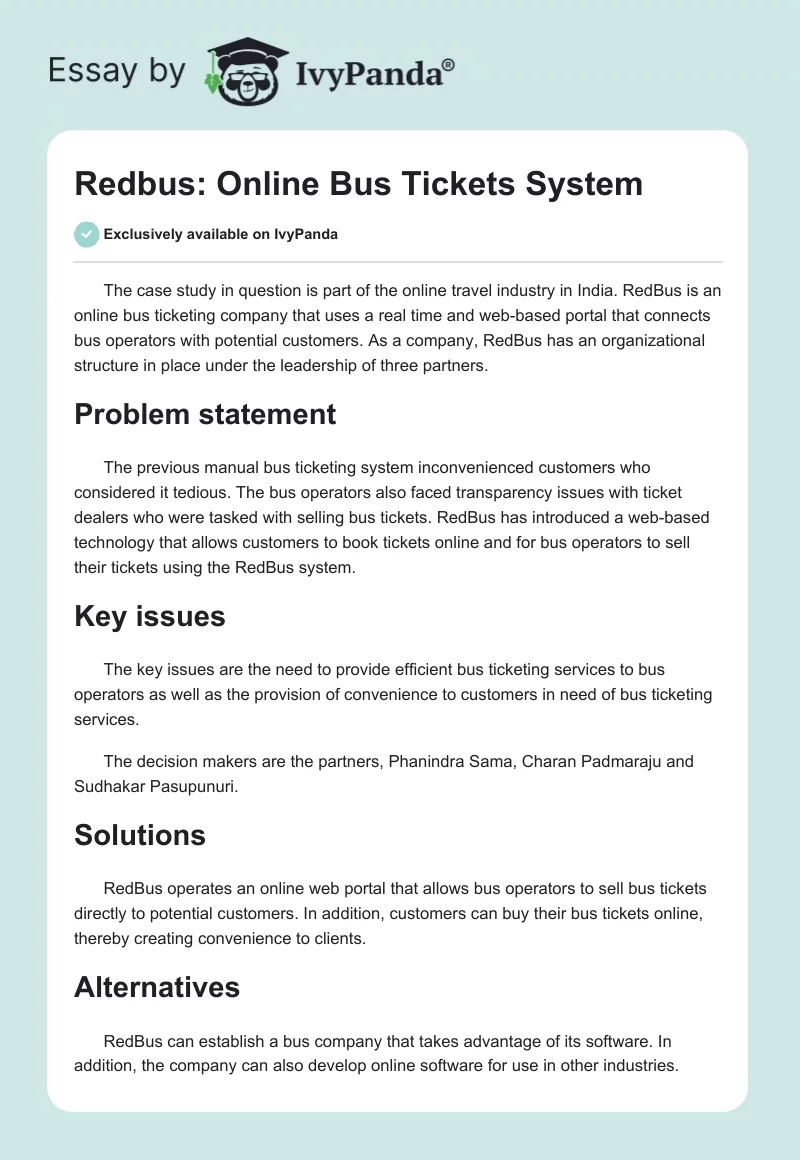 Essay by IvyPanda®

Redbus: Online Bus Tickets System

Exclusively available on IvyPanda

The case study in question is part of the online travel industry in India. RedBus is an online bus ticketing company that uses a real time and web-based portal that connects bus operators with potential customers. As a company, RedBus has an organizational structure in place under the leadership of three partners.

Problem statement

The previous manual bus ticketing system inconvenienced customers who considered it tedious. The bus operators also faced transparency issues with ticket dealers who were tasked with selling bus tickets. RedBus has introduced a web-based technology that allows customers to book tickets online and for bus operators to sell their tickets using the RedBus system.

Key issues

The key issues are the need to provide efficient bus ticketing services to bus operators as well as the provision of convenience to customers in need of bus ticketing services.

The decision makers are the partners, Phanindra Sama, Charan Padmaraju and Sudhakar Pasupunuri.

Solutions

RedBus operates an online web portal that allows bus operators to sell bus tickets directly to potential customers. In addition, customers can buy their bus tickets online, thereby creating convenience to clients.

Alternatives

RedBus can establish a bus company that takes advantage of its software. In addition, the company can also develop online software for use in other industries.